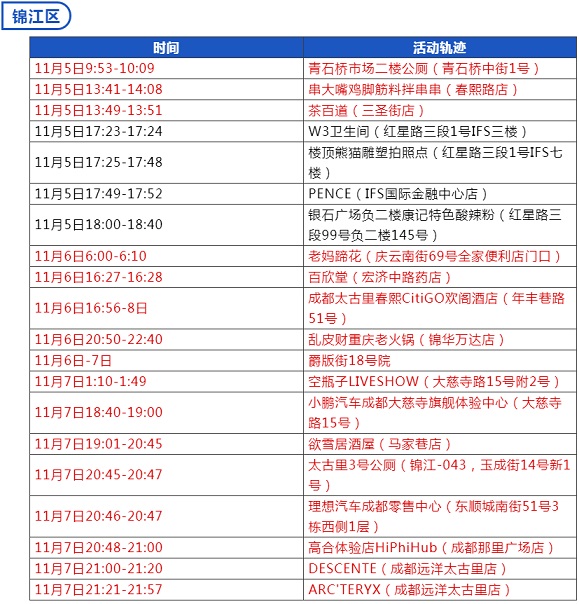 锦江区

| 时间 | 活动轨迹 |
|---|---|
| 11月5日9:53-10:09 | 青石桥市场二楼公厕（青石桥中街1号） |
| 11月5日13:41-14:08 | 串大嘴鸡脚筋料拌串串（春熙路店） |
| 11月5日13:49-13:51 | 茶百道（三圣街店） |
| 11月5日17:23-17:24 | W3卫生间（红星路三段1号IFS三楼） |
| 11月5日17:25-17:48 | 楼顶熊猫雕塑拍照点（红星路三段1号IFS七楼） |
| 11月5日17:49-17:52 | PENCE（IFS国际金融中心店） |
| 11月5日18:00-18:40 | 银石广场负二楼康记特色酸辣粉（红星路三段99号负二楼145号） |
| 11月6日6:00-6:10 | 老妈蹄花（庆云南街69号全家便利店门口） |
| 11月6日16:27-16:28 | 百欣堂（宏济中路药店） |
| 11月6日16:56-8日 | 成都太古里春熙CitiGO欢阁酒店（年丰巷路51号） |
| 11月6日20:50-22:40 | 乱皮财重庆老火锅（锦华万达店） |
| 11月6日-7日 | 爵版街18号院 |
| 11月7日1:10-1:49 | 空瓶子LIVESHOW（大慈寺路15号附2号） |
| 11月7日18:40-19:00 | 小鹏汽车成都大慈寺旗舰体验中心（大慈寺路15号） |
| 11月7日19:01-20:45 | 欲雪居酒屋（马家巷店） |
| 11月7日20:45-20:47 | 太古里3号公厕（锦江-043，玉成街14号新1号） |
| 11月7日20:46-20:47 | 理想汽车成都零售中心（东顺城南街51号3栋西侧1层） |
| 11月7日20:48-21:00 | 高合体验店HiPhiHub（成都那里广场店） |
| 11月7日21:00-21:20 | DESCENTE（成都远洋太古里店） |
| 11月7日21:21-21:57 | ARC'TERYX（成都远洋太古里店） |